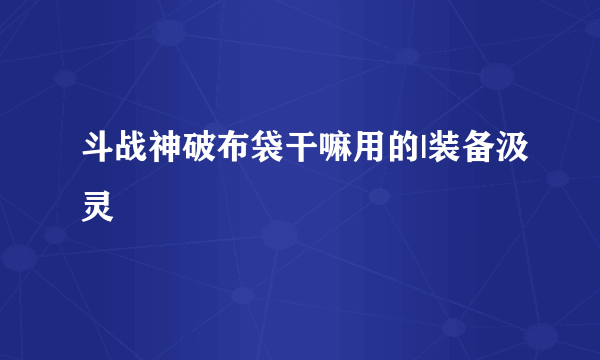 斗战神破布袋干嘛用的|装备汲灵